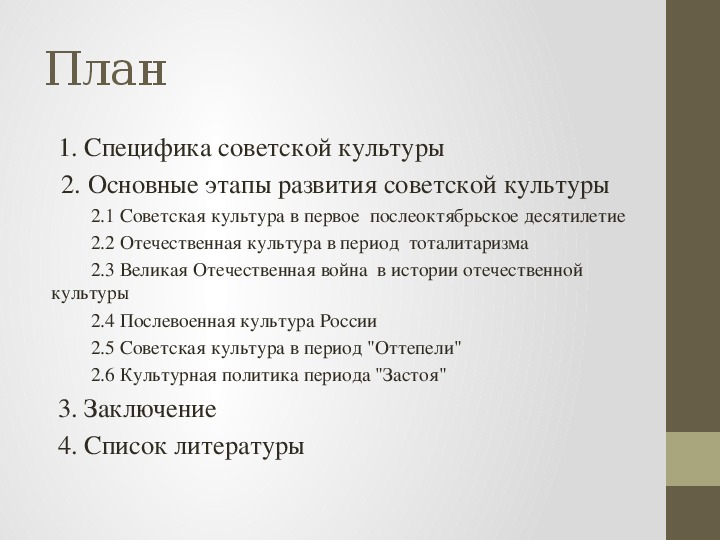 План

1. Специфика советской культуры

2. Основные этапы развития советской культуры

2.1 Советская культура в первое послеоктябрьское десятилетие

2.2 Отечественная культура в период тоталитаризма

2.3 Великая Отечественная война в истории отечественной культуры

2.4 Послевоенная культура России

2.5 Советская культура в период "Оттепели"

2.6 Культурная политика периода "Застоя"

3. Заключение

4. Список литературы